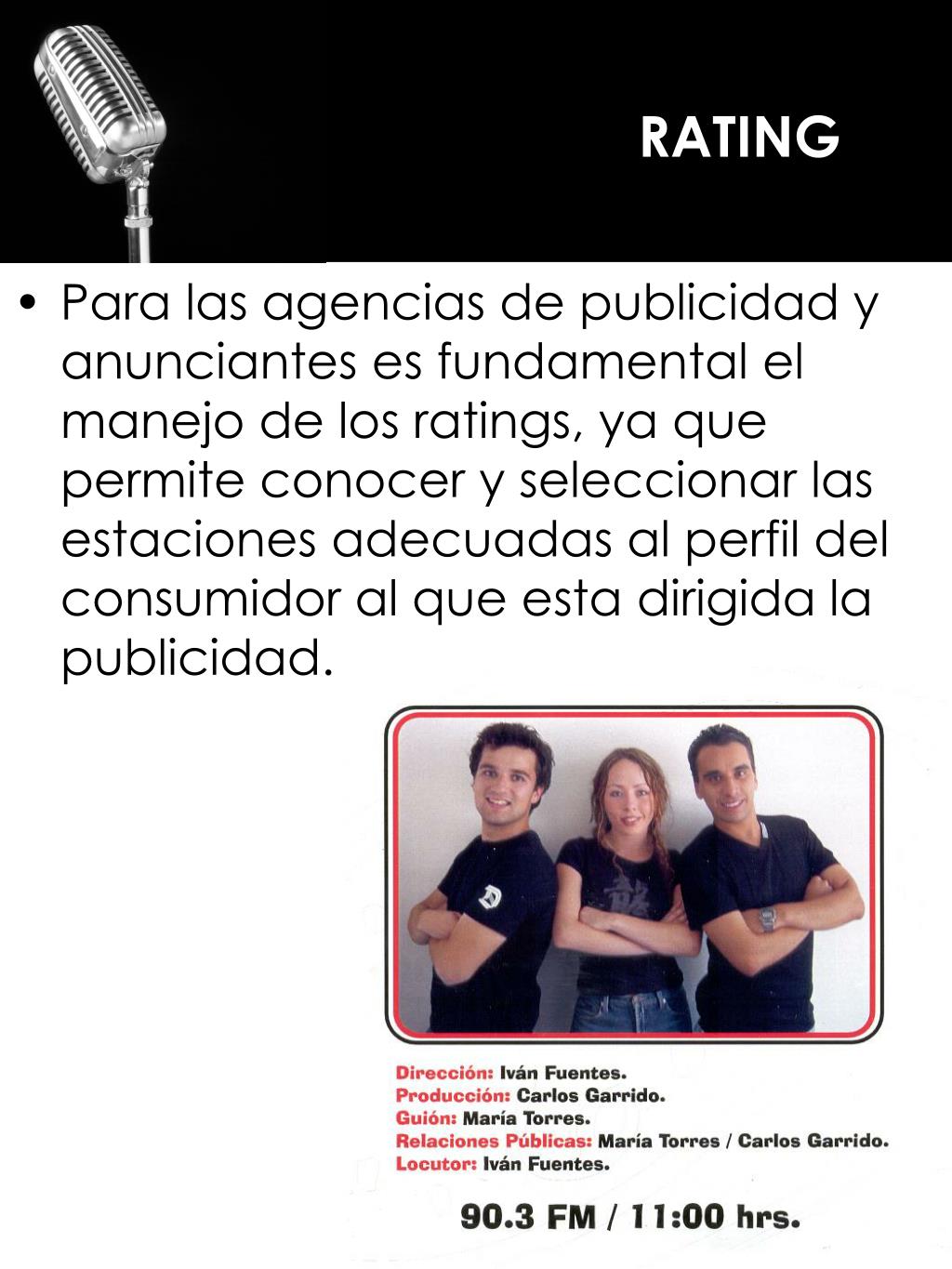 RATING

• Para las agencias de publicidad y anunciantes es fundamental el manejo de los ratings, ya que permite conocer y seleccionar las estaciones adecuadas al perfil del consumidor al que esta dirigida la publicidad.

Dirección: Iván Fuentes.
Producción: Carlos Garrido.
Guión: María Torres.
Relaciones Públicas: María Torres / Carlos Garrido.
Locutor: Iván Fuentes.

90.3 FM / 11:00 hrs.